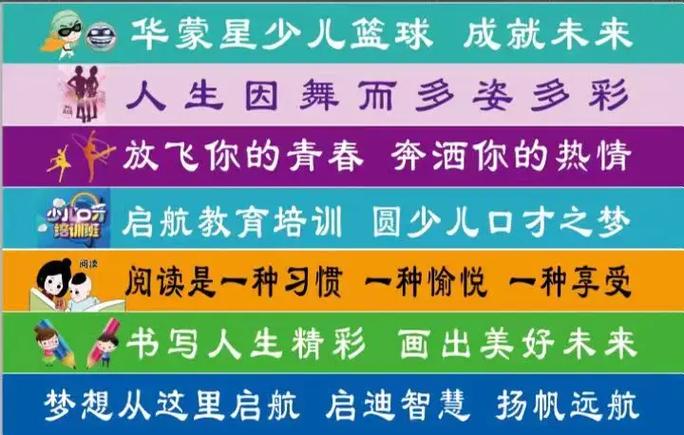 华蒙星少儿篮球 成就未来

人生因舞而多姿多彩

放飞你的青春 奔洒你的热情

少儿口才 培训班

启航教育培训 圆少儿口才之梦

阅读

阅读是一种习惯 一种愉悦 一种享受

书写人生精彩 画出美好未来

梦想从这里启航 启迪智慧 扬帆远航